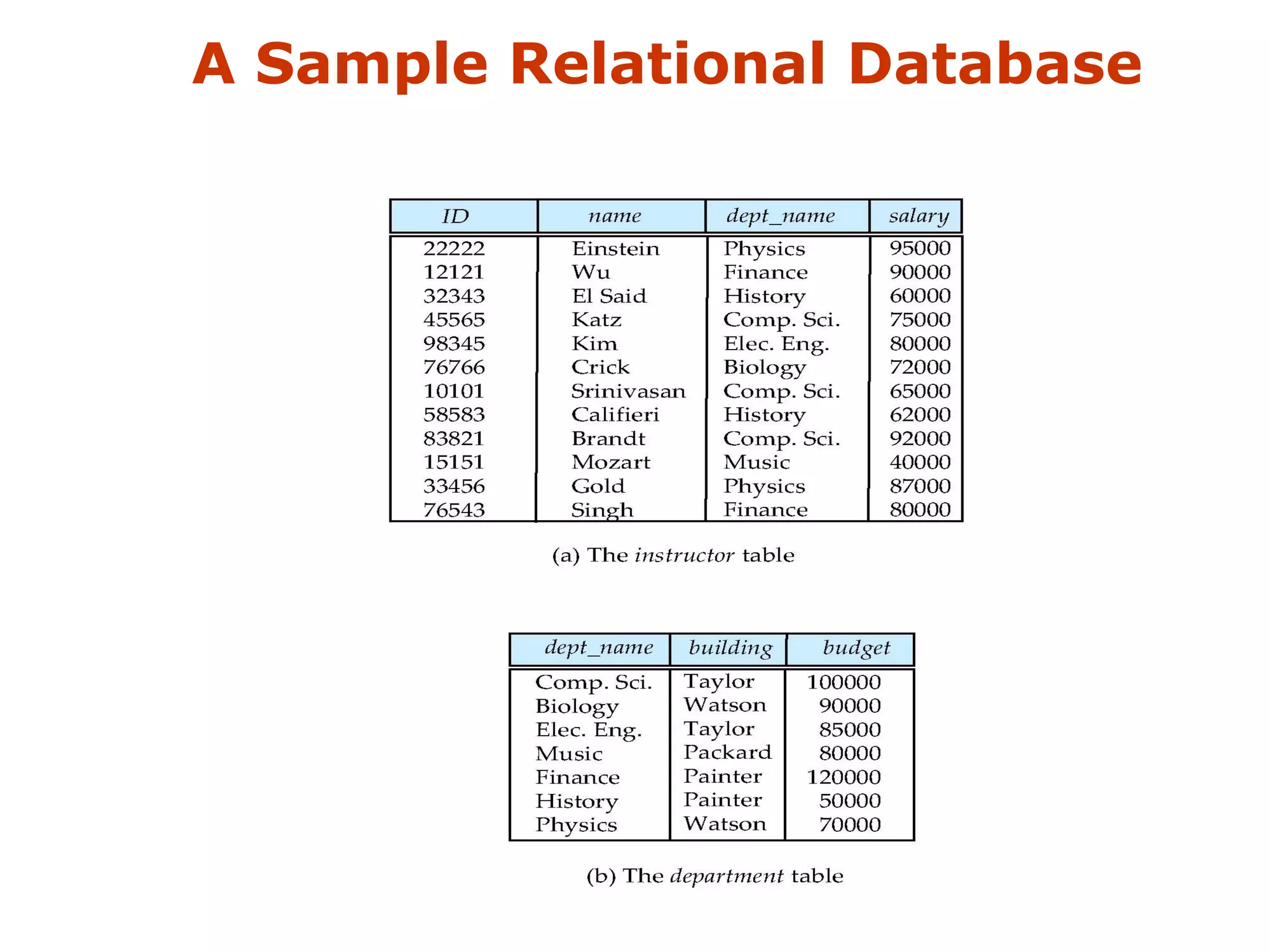 A Sample Relational Database

| ID | name | dept_name | salary |
|---|---|---|---|
| 22222 | Einstein | Physics | 95000 |
| 12121 | Wu | Finance | 90000 |
| 32343 | El Said | History | 60000 |
| 45565 | Katz | Comp. Sci. | 75000 |
| 98345 | Kim | Elec. Eng. | 80000 |
| 76766 | Crick | Biology | 72000 |
| 10101 | Srinivasan | Comp. Sci. | 65000 |
| 58583 | Califieri | History | 62000 |
| 83821 | Brandt | Comp. Sci. | 92000 |
| 15151 | Mozart | Music | 40000 |
| 33456 | Gold | Physics | 87000 |
| 76543 | Singh | Finance | 80000 |

(a) The instructor table

| dept_name | building | budget |
|---|---|---|
| Comp. Sci. | Taylor | 100000 |
| Biology | Watson | 90000 |
| Elec. Eng. | Taylor | 85000 |
| Music | Packard | 80000 |
| Finance | Painter | 120000 |
| History | Painter | 50000 |
| Physics | Watson | 70000 |

(b) The department table